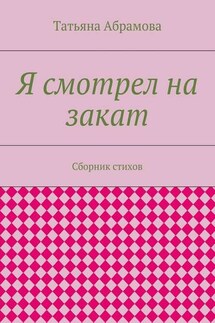 Татьяна Абрамова

Я смотрел на закат

Сборник стихов